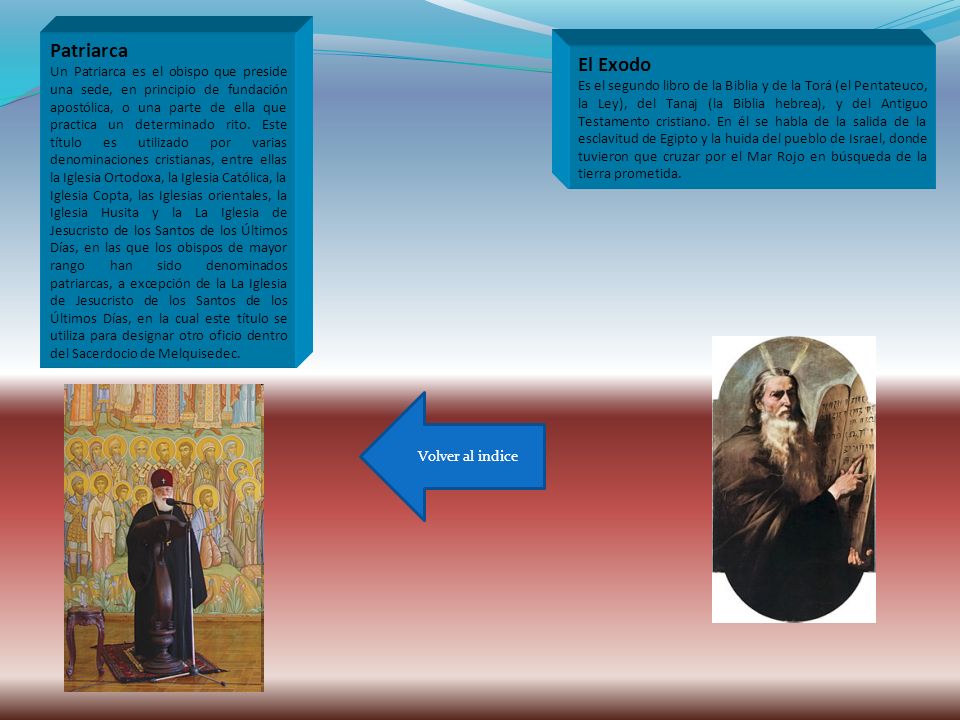 Patriarca
Un Patriarca es el obispo que preside una sede, en principio de fundación apostólica, o una parte de ella que practica un determinado rito. Este título es utilizado por varias denominaciones cristianas, entre ellas la Iglesia Ortodoxa, la Iglesia Católica, la Iglesia Copta, las Iglesias orientales, la Iglesia Husita y la La Iglesia de Jesucristo de los Santos de los Últimos Días, en las que los obispos de mayor rango han sido denominados patriarcas, a excepción de la La Iglesia de Jesucristo de los Santos de los Últimos Días, en la cual este título se utiliza para designar otro oficio dentro del Sacerdocio de Melquisedec.

El Exodo
Es el segundo libro de la Biblia y de la Torá (el Pentateuco, la Ley), del Tanaj (la Biblia hebrea), y del Antiguo Testamento cristiano. En él se habla de la salida de la esclavitud de Egipto y la huida del pueblo de Israel, donde tuvieron que cruzar por el Mar Rojo en búsqueda de la tierra prometida.

Volver al indice